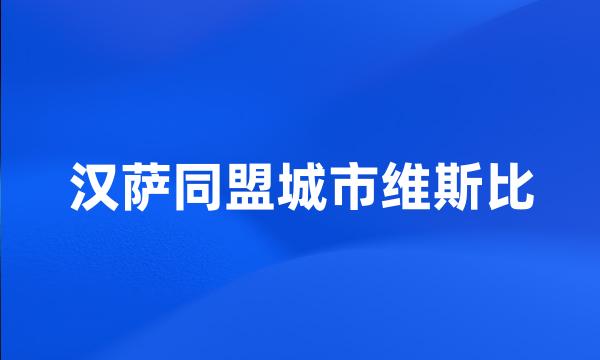 汉萨同盟城市维斯比